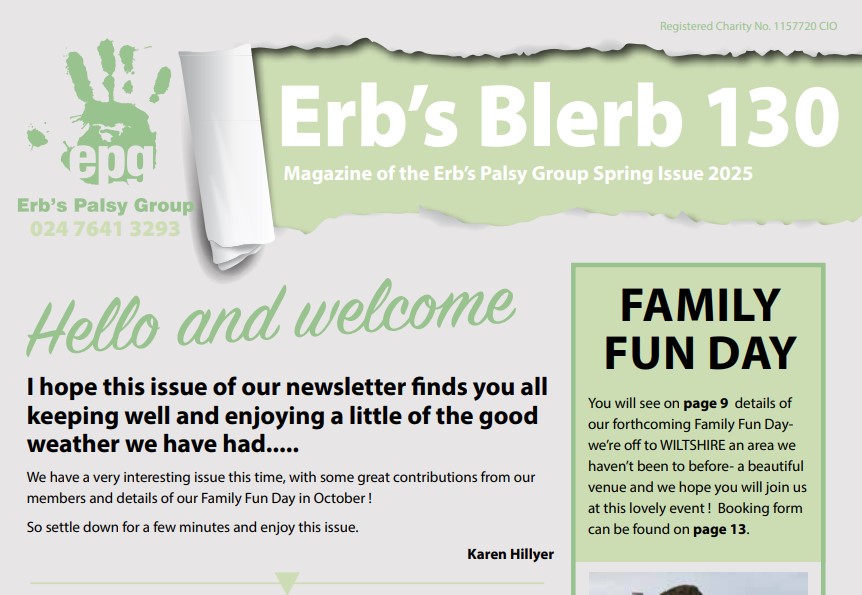 Registered Charity No. 1157720 CIO

epg
Erb's Palsy Group
024 7641 3293

Erb's Blerb 130

Magazine of the Erb's Palsy Group Spring Issue 2025

Hello and welcome

I hope this issue of our newsletter finds you all keeping well and enjoying a little of the good weather we have had.....

We have a very interesting issue this time, with some great contributions from our members and details of our Family Fun Day in October !

So settle down for a few minutes and enjoy this issue.

Karen Hillyer

FAMILY FUN DAY

You will see on page 9 details of our forthcoming Family Fun Day- we're off to WILTSHIRE an area we haven't been to before- a beautiful venue and we hope you will join us at this lovely event ! Booking form can be found on page 13.